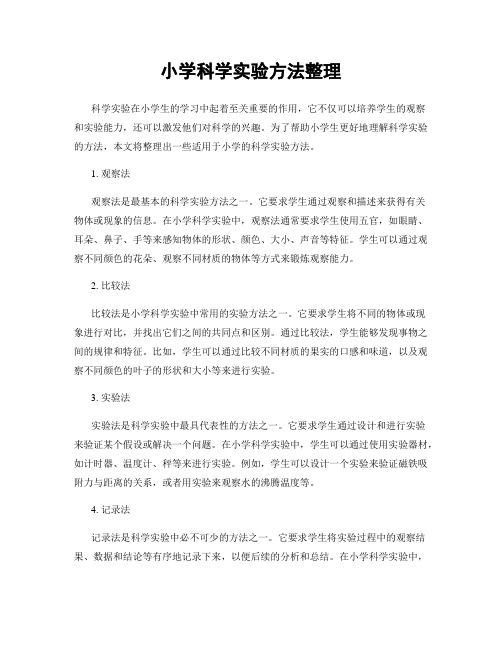 小学科学实验方法整理

科学实验在小学生的学习中起着至关重要的作用，它不仅可以培养学生的观察和实验能力，还可以激发他们对科学的兴趣。为了帮助小学生更好地理解科学实验的方法，本文将整理出一些适用于小学的科学实验方法。

1. 观察法

观察法是最基本的科学实验方法之一。它要求学生通过观察和描述来获得有关物体或现象的信息。在小学科学实验中，观察法通常要求学生使用五官，如眼睛、耳朵、鼻子、手等来感知物体的形状、颜色、大小、声音等特征。学生可以通过观察不同颜色的花朵、观察不同材质的物体等方式来锻炼观察能力。

2. 比较法

比较法是小学科学实验中常用的实验方法之一。它要求学生将不同的物体或现象进行对比，并找出它们之间的共同点和区别。通过比较法，学生能够发现事物之间的规律和特征。比如，学生可以通过比较不同材质的果实的口感和味道，以及观察不同颜色的叶子的形状和大小等来进行实验。

3. 实验法

实验法是科学实验中最具代表性的方法之一。它要求学生通过设计和进行实验来验证某个假设或解决一个问题。在小学科学实验中，学生可以通过使用实验器材，如计时器、温度计、秤等来进行实验。例如，学生可以设计一个实验来验证磁铁吸附力与距离的关系，或者用实验来观察水的沸腾温度等。

4. 记录法

记录法是科学实验中必不可少的方法之一。它要求学生将实验过程中的观察结果、数据和结论等有序地记录下来，以便后续的分析和总结。在小学科学实验中，